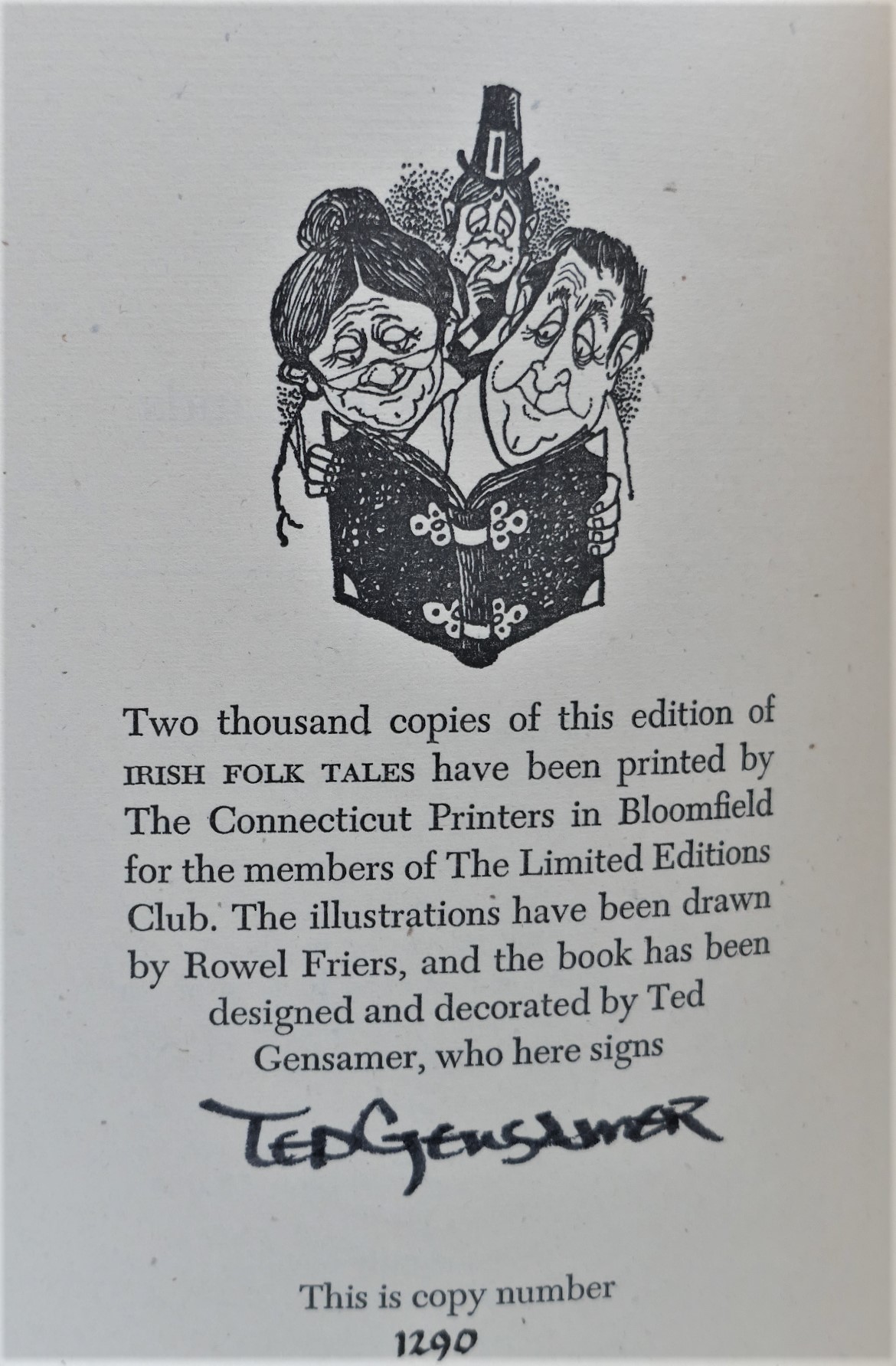 Two thousand copies of this edition of IRISH FOLK TALES have been printed by The Connecticut Printers in Bloomfield for the members of The Limited Editions Club. The illustrations have been drawn by Rowel Friers, and the book has been designed and decorated by Ted Gensamer, who here signs

Ted Gensamer

This is copy number
1290